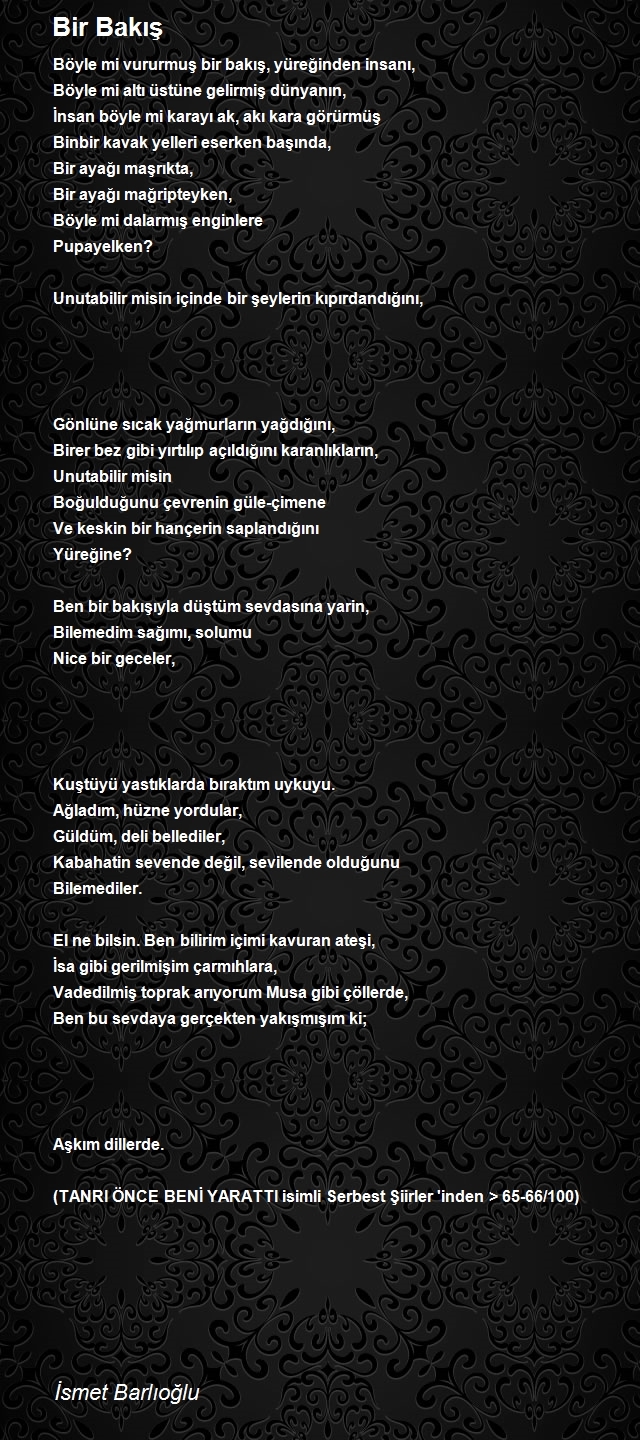 Bir Bakış

Böyle mi vururmuş bir bakış, yüreğinden insanı,
Böyle mi altı üstüne gelirmiş dünyanın,
İnsan böyle mi karayı ak, akı kara görürmüş
Binbir kavak yelleri eserken başında,
Bir ayağı maşrıkta,
Bir ayağı mağripteyken,
Böyle mi dalarmış enginlere
Pupayelken?

Unutabilir misin içinde bir şeylerin kıpırdandığını,

Gönlüne sıcak yağmurların yağdığını,
Birer bez gibi yırtılıp açıldığını karanlıkların,
Unutabilir misin
Boğulduğunu çevrenin güle-çimene
Ve keskin bir hançerin saplandığını
Yüreğine?

Ben bir bakışıyla düştüm sevdasına yarin,
Bilemedim sağımı, solumu
Nice bir geceler,

Kuştüyü yastıklarda bıraktım uykuyu.
Ağladım, hüzne yordular,
Güldüm, deli bellediler,
Kabahatin sevende değil, sevilende olduğunu
Bilemediler.

El ne bilsin. Ben bilirim içimi kavuran ateşi,
İsa gibi gerilmişim çarmıhlara,
Vadedilmiş toprak arıyorum Musa gibi çöllerde,
Ben bu sevdaya gerçekten yakışmışım ki;

Aşkım dillerde.

(TANRI ÖNCE BENİ YARATTI isimli Serbest Şiirler 'inden > 65-66/100)

İsmet Barlıoğlu